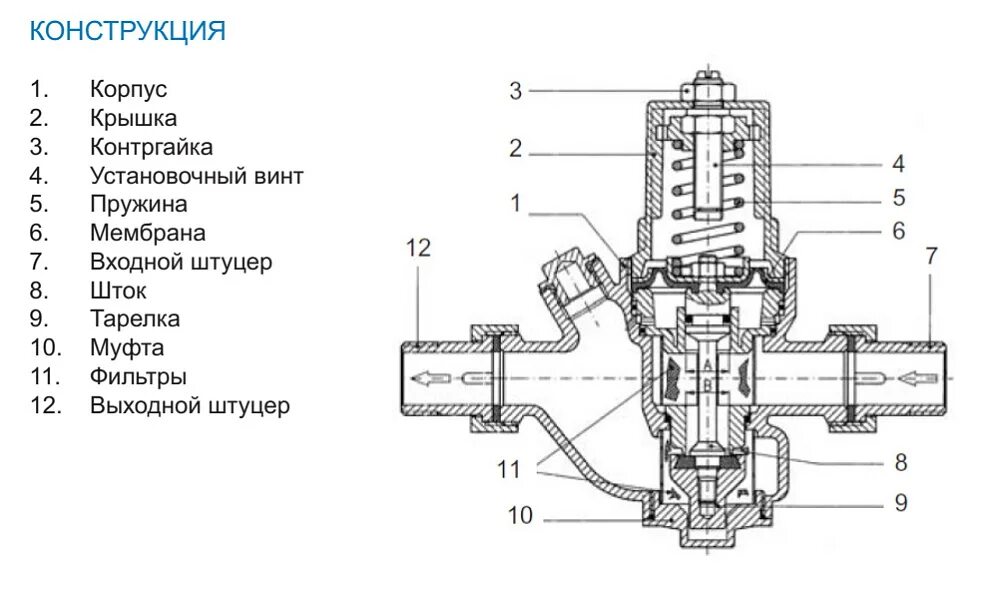 КОНСТРУКЦИЯ

1. Корпус
2. Крышка
3. Контргайка
4. Установочный винт
5. Пружина
6. Мембрана
7. Входной штуцер
8. Шток
9. Тарелка
10. Муфта
11. Фильтры
12. Выходной штуцер

3
2
4
5
1
6
12
7
A
B
11
8
10
9